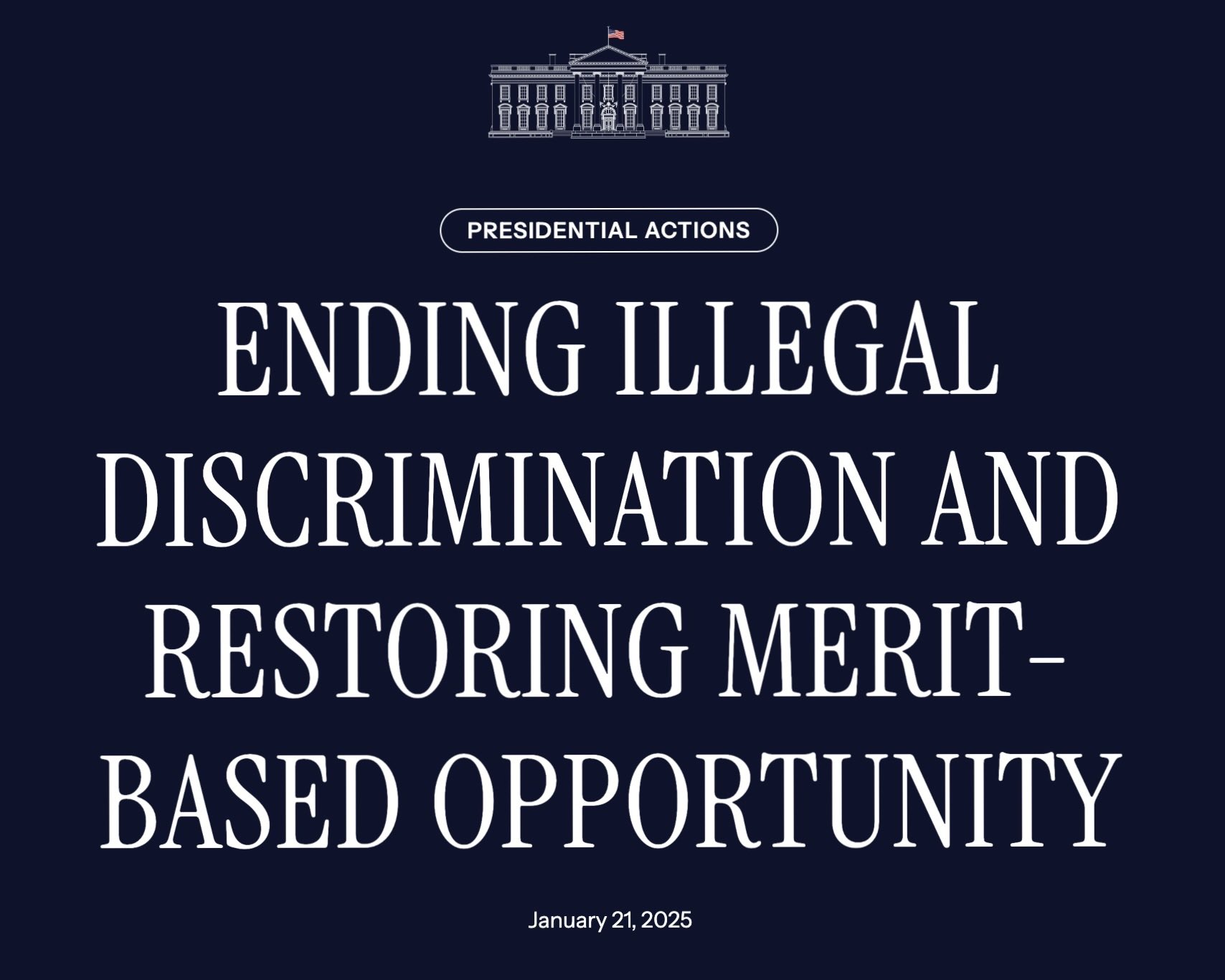 PRESIDENTIAL ACTIONS

ENDING ILLEGAL DISCRIMINATION AND RESTORING MERIT-BASED OPPORTUNITY

January 21, 2025